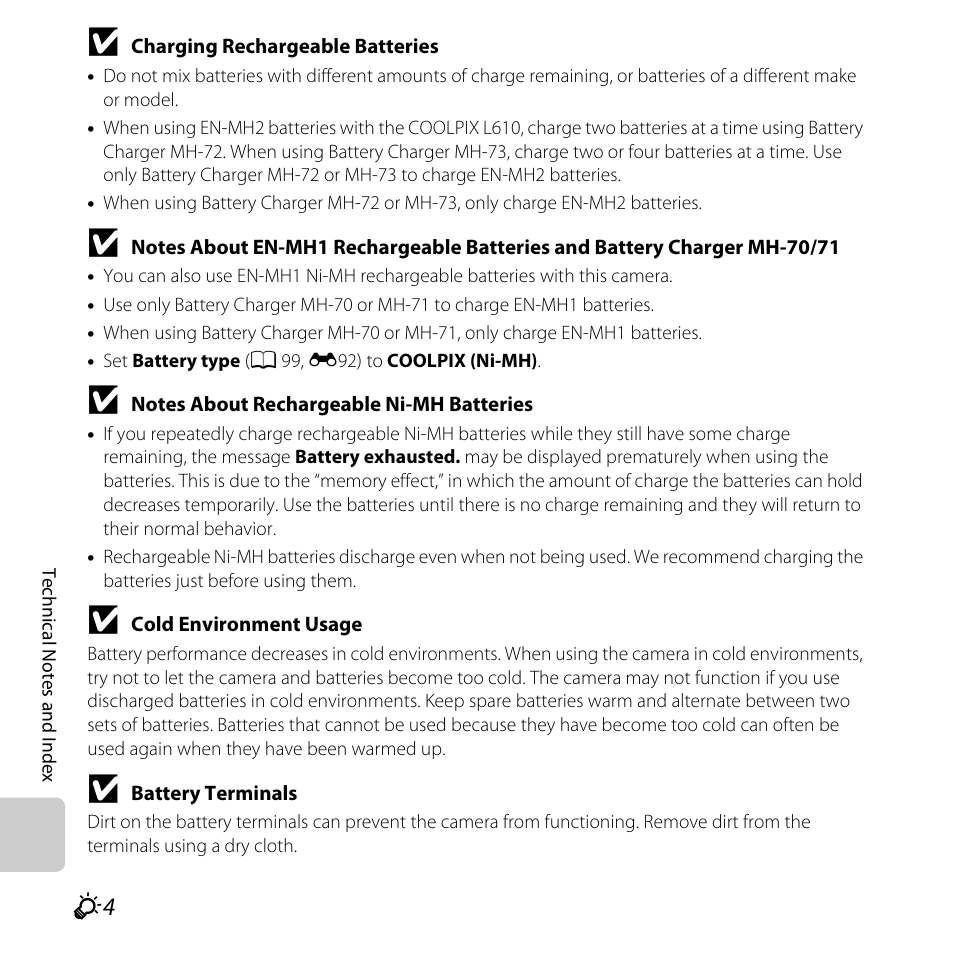 Charging Rechargeable Batteries

• Do not mix batteries with different amounts of charge remaining, or batteries of a different make or model.
• When using EN-MH2 batteries with the COOLPIX L610, charge two batteries at a time using Battery Charger MH-72. When using Battery Charger MH-73, charge two or four batteries at a time. Use only Battery Charger MH-72 or MH-73 to charge EN-MH2 batteries.
• When using Battery Charger MH-72 or MH-73, only charge EN-MH2 batteries.

Notes About EN-MH1 Rechargeable Batteries and Battery Charger MH-70/71

• You can also use EN-MH1 Ni-MH rechargeable batteries with this camera.
• Use only Battery Charger MH-70 or MH-71 to charge EN-MH1 batteries.
• When using Battery Charger MH-70 or MH-71, only charge EN-MH1 batteries.
• Set Battery type (99, 92) to COOLPIX (Ni-MH).

Notes About Rechargeable Ni-MH Batteries

• If you repeatedly charge rechargeable Ni-MH batteries while they still have some charge remaining, the message Battery exhausted. may be displayed prematurely when using the batteries. This is due to the "memory effect," in which the amount of charge the batteries can hold decreases temporarily. Use the batteries until there is no charge remaining and they will return to their normal behavior.
• Rechargeable Ni-MH batteries discharge even when not being used. We recommend charging the batteries just before using them.

Cold Environment Usage

Battery performance decreases in cold environments. When using the camera in cold environments, try not to let the camera and batteries become too cold. The camera may not function if you use discharged batteries in cold environments. Keep spare batteries warm and alternate between two sets of batteries. Batteries that cannot be used because they have become too cold can often be used again when they have been warmed up.

Battery Terminals

Dirt on the battery terminals can prevent the camera from functioning. Remove dirt from the terminals using a dry cloth.

Technical Notes and Index

4